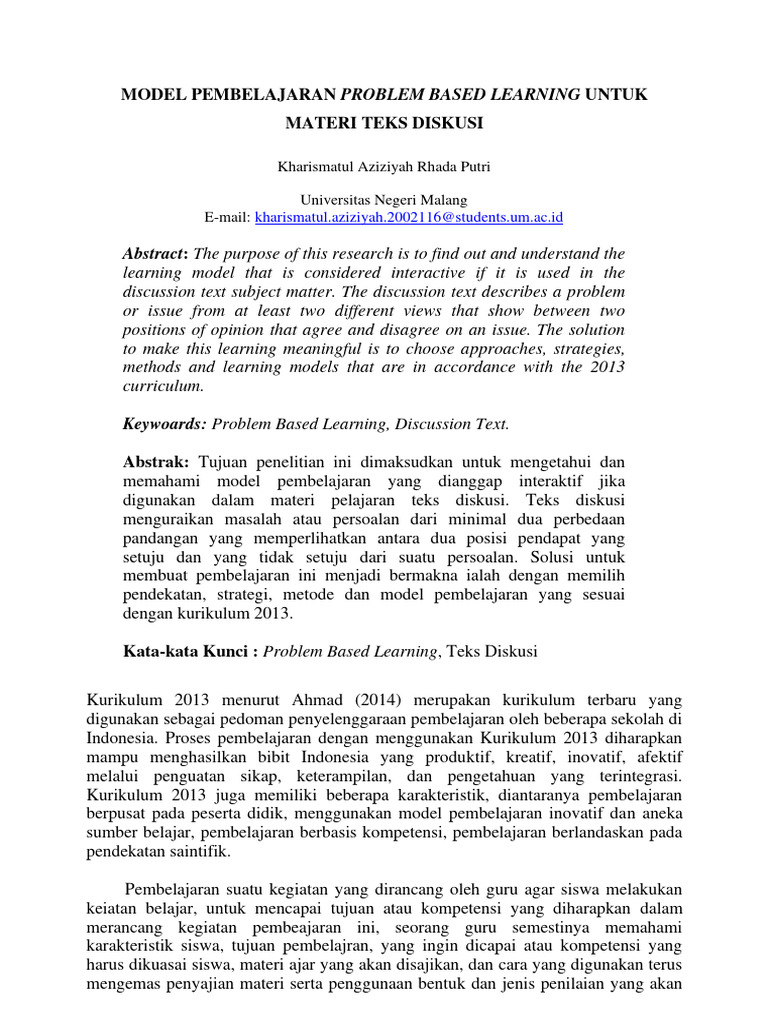 MODEL PEMBELAJARAN PROBLEM BASED LEARNING UNTUK MATERI TEKS DISKUSI

Kharismatul Aziziyah Rhada Putri

Universitas Negeri Malang
E-mail: kharismatul.aziziyah.2002116@students.um.ac.id

Abstract: The purpose of this research is to find out and understand the learning model that is considered interactive if it is used in the discussion text subject matter. The discussion text describes a problem or issue from at least two different views that show between two positions of opinion that agree and disagree on an issue. The solution to make this learning meaningful is to choose approaches, strategies, methods and learning models that are in accordance with the 2013 curriculum.

Keywoards: Problem Based Learning, Discussion Text.

Abstrak: Tujuan penelitian ini dimaksudkan untuk mengetahui dan memahami model pembelajaran yang dianggap interaktif jika digunakan dalam materi pelajaran teks diskusi. Teks diskusi menguraikan masalah atau persoalan dari minimal dua perbedaan pandangan yang memperlihatkan antara dua posisi pendapat yang setuju dan yang tidak setuju dari suatu persoalan. Solusi untuk membuat pembelajaran ini menjadi bermakna ialah dengan memilih pendekatan, strategi, metode dan model pembelajaran yang sesuai dengan kurikulum 2013.

Kata-kata Kunci : Problem Based Learning, Teks Diskusi

Kurikulum 2013 menurut Ahmad (2014) merupakan kurikulum terbaru yang digunakan sebagai pedoman penyelenggaraan pembelajaran oleh beberapa sekolah di Indonesia. Proses pembelajaran dengan menggunakan Kurikulum 2013 diharapkan mampu menghasilkan bibit Indonesia yang produktif, kreatif, inovatif, afektif melalui penguatan sikap, keterampilan, dan pengetahuan yang terintegrasi. Kurikulum 2013 juga memiliki beberapa karakteristik, diantaranya pembelajaran berpusat pada peserta didik, menggunakan model pembelajaran inovatif dan aneka sumber belajar, pembelajaran berbasis kompetensi, pembelajaran berlandaskan pada pendekatan saintifik.

Pembelajaran suatu kegiatan yang dirancang oleh guru agar siswa melakukan keiatan belajar, untuk mencapai tujuan atau kompetensi yang diharapkan dalam merancang kegiatan pembeajaran ini, seorang guru semestinya memahami karakteristik siswa, tujuan pembelajran, yang ingin dicapai atau kompetensi yang harus dikuasai siswa, materi ajar yang akan disajikan, dan cara yang digunakan terus mengemas penyajian materi serta penggunaan bentuk dan jenis penilaian yang akan